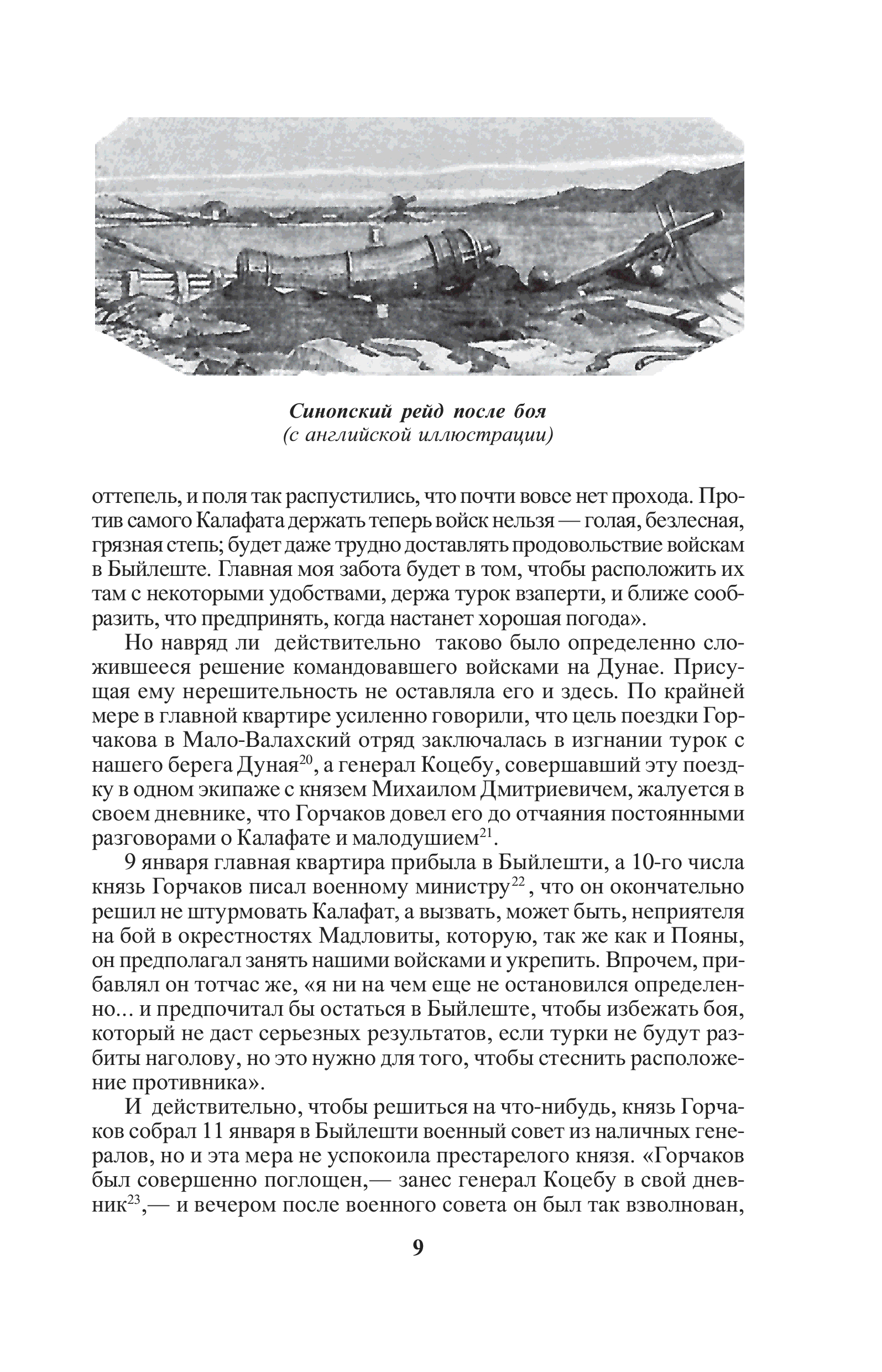 Синопский рейд после боя
(с английской иллюстрации)

оттепель, и поля так распустились, что почти вовсе нет прохода. Против самого Калафата держать теперь войск нельзя — голая, безлесная, грязная степь; будет даже трудно доставлять продовольствие войскам в Быйлеште. Главная моя забота будет в том, чтобы расположить их там с некоторыми удобствами, держа турок взаперти, и ближе сообразить, что предпринять, когда настанет хорошая погода».

Но навряд ли действительно таково было определенно сложившееся решение командовавшего войсками на Дунае. Присущая ему нерешительность не оставляла его и здесь. По крайней мере в главной квартире усиленно говорили, что цель поездки Горчакова в Мало-Валахский отряд заключалась в изгнании турок с нашего берега Дуная$^{20}$, а генерал Коцебу, совершавший эту поездку в одном экипаже с князем Михаилом Дмитриевичем, жалуется в своем дневнике, что Горчаков довел его до отчаяния постоянными разговорами о Калафате и малодушием$^{21}$.

9 января главная квартира прибыла в Быйлешти, а 10-го числа князь Горчаков писал военному министру$^{22}$, что он окончательно решил не штурмовать Калафат, а вызвать, может быть, неприятеля на бой в окрестностях Мадловиты, которую, так же как и Пояны, он предполагал занять нашими войсками и укрепить. Впрочем, прибавлял он тотчас же, «я ни на чем еще не остановился определенно... и предпочитал бы остаться в Быйлеште, чтобы избежать боя, который не даст серьезных результатов, если турки не будут разбиты наголову, но это нужно для того, чтобы стеснить расположение противника».

И действительно, чтобы решиться на что-нибудь, князь Горчаков собрал 11 января в Быйлешти военный совет из наличных генералов, но и эта мера не успокоила престарелого князя. «Горчаков был совершенно поглощен,— занес генерал Коцебу в свой дневник$^{23}$,— и вечером после военного совета он был так взволнован,

9